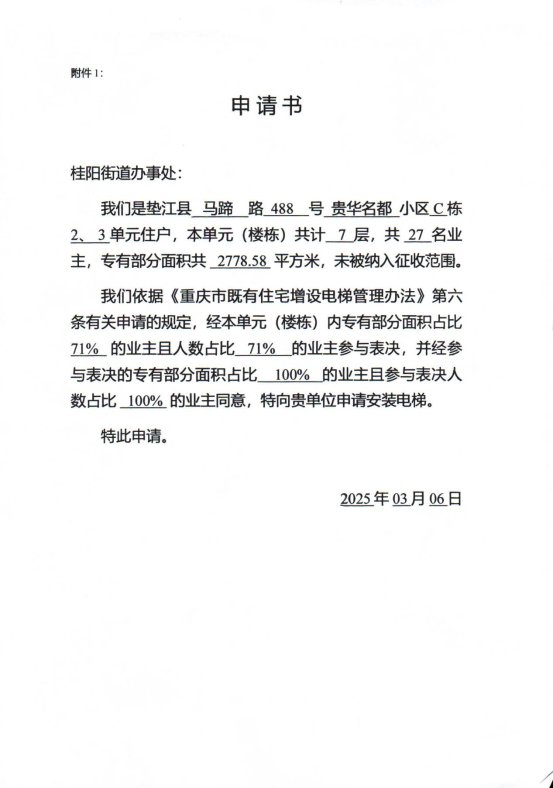 附件 1:

申请书

桂阳街道办事处:

我们是垫江县 马蹄 路 488 号 贵华名都 小区 C 栋 2、3 单元住户，本单元（楼栋）共计 7 层，共 27 名业主，专有部分面积共 2778.58 平方米，未被纳入征收范围。

我们依据《重庆市既有住宅增设电梯管理办法》第六条有关申请的规定，经本单元（楼栋）内专有部分面积占比 71% 的业主且人数占比 71% 的业主参与表决，并经参与表决的专有部分面积占比 100% 的业主且参与表决人数占比 100% 的业主同意，特向贵单位申请安装电梯。

特此申请。

2025 年 03 月 06 日